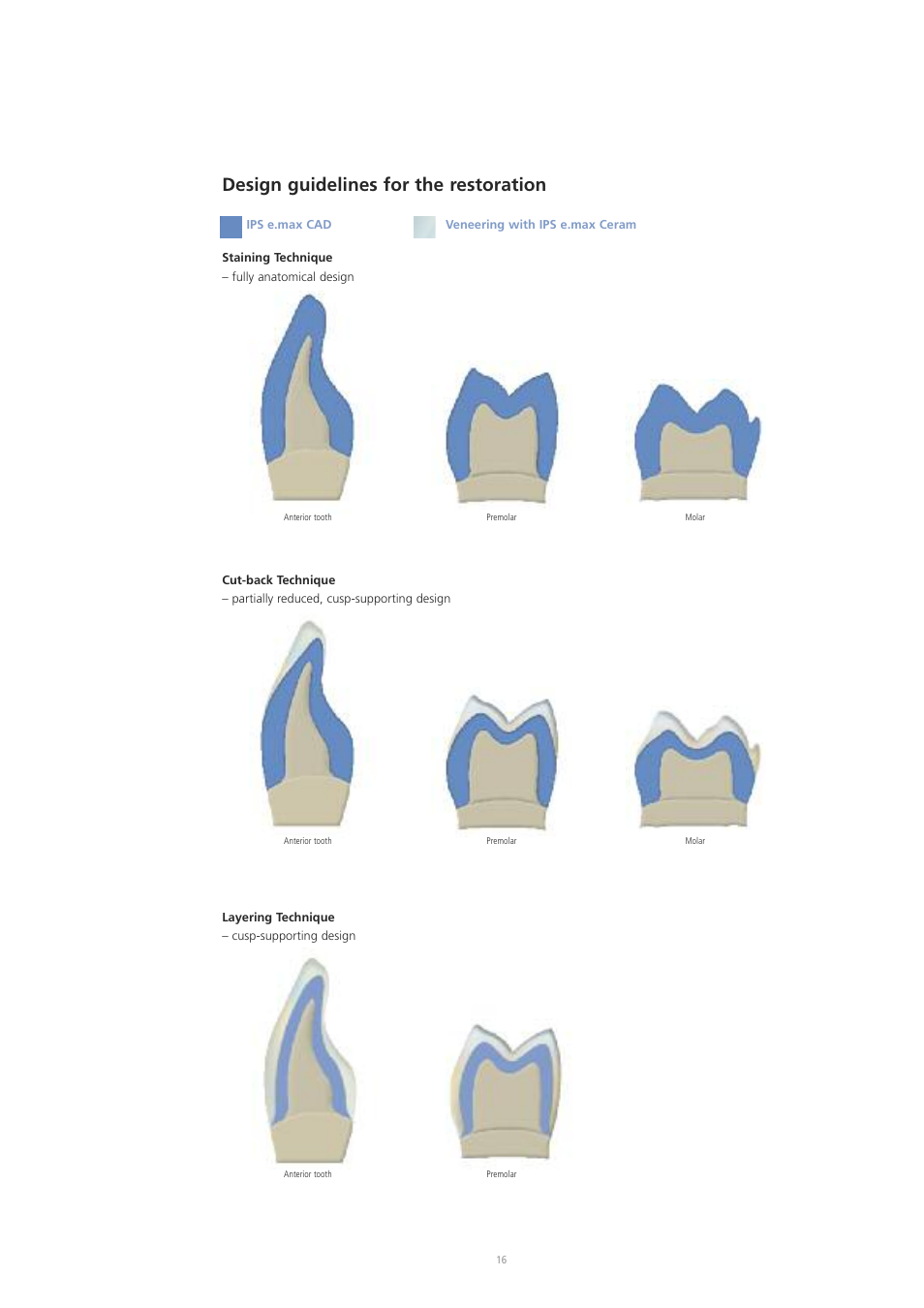 Design guidelines for the restoration

IPS e.max CAD

Veneering with IPS e.max Ceram

Staining Technique
– fully anatomical design

Anterior tooth

Premolar

Molar

Cut-back Technique
– partially reduced, cusp-supporting design

Anterior tooth

Premolar

Molar

Layering Technique
– cusp-supporting design

Anterior tooth

Premolar

16